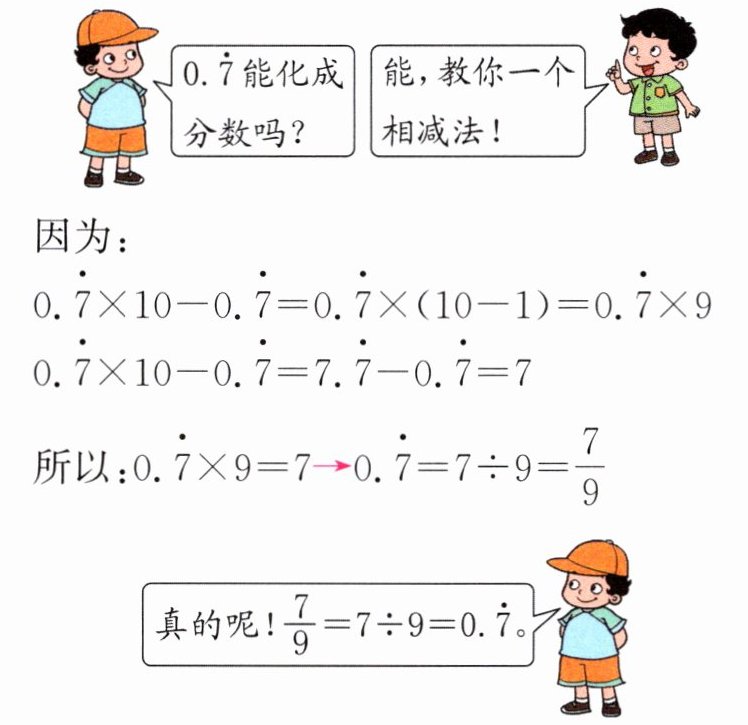 $0.\dot{7}$能化成分数吗？

能，教你一个相减法！

因为：

$0.\dot{7}\times10-0.\dot{7}=0.\dot{7}\times(10-1)=0.\dot{7}\times9$

$0.\dot{7}\times10-0.\dot{7}=7.\dot{7}-0.\dot{7}=7$

所以：$0.\dot{7}\times9=7\rightarrow0.\dot{7}=7\div9=\frac{7}{9}$

真的呢！$\frac{7}{9}=7\div9=0.\dot{7}$。